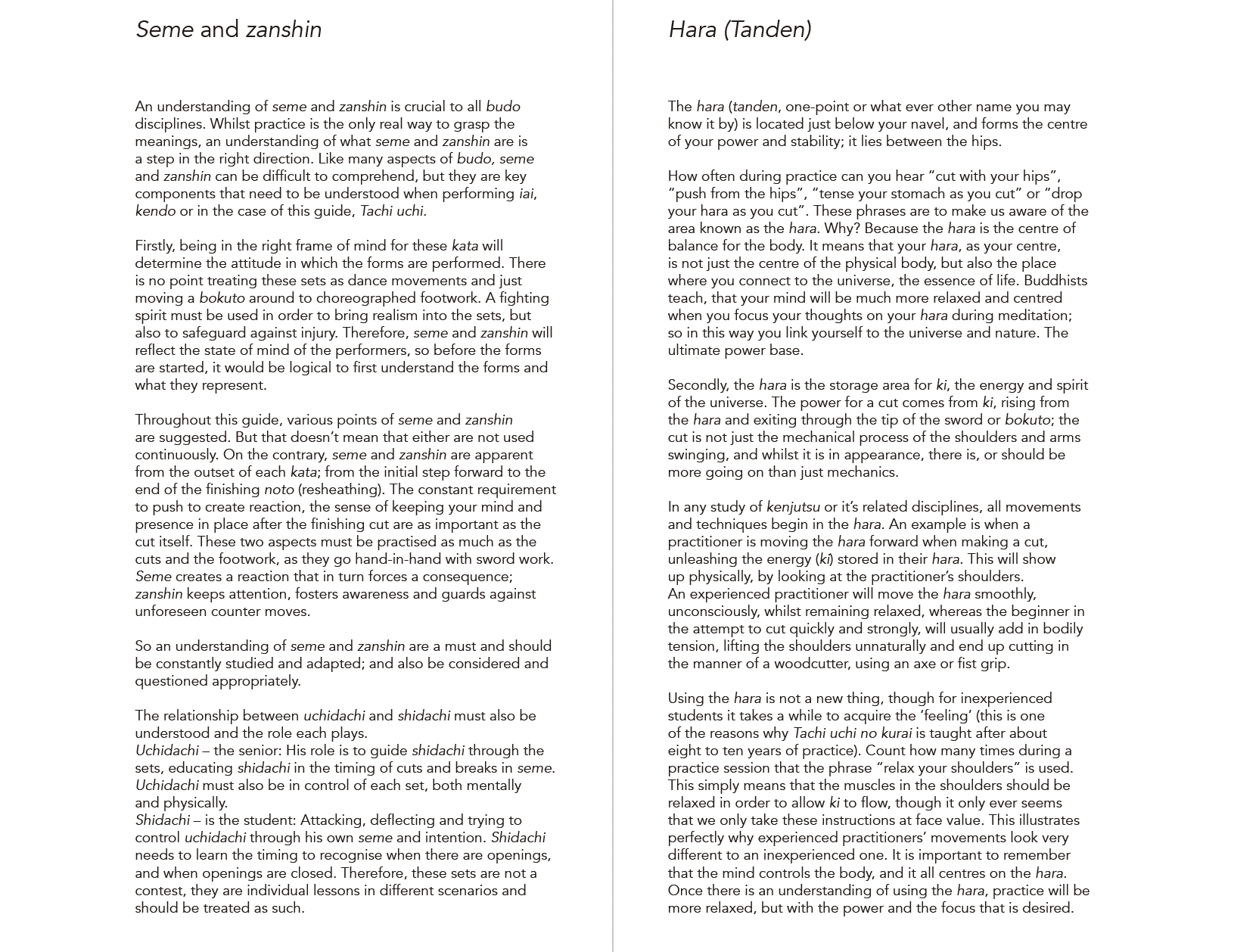 Seme and zanshin

An understanding of seme and zanshin is crucial to all budo disciplines. Whilst practice is the only real way to grasp the meanings, an understanding of what seme and zanshin are is a step in the right direction. Like many aspects of budo, seme and zanshin can be difficult to comprehend, but they are key components that need to be understood when performing iai, kendo or in the case of this guide, Tachi uchi.

Firstly, being in the right frame of mind for these kata will determine the attitude in which the forms are performed. There is no point treating these sets as dance movements and just moving a bokuto around to choreographed footwork. A fighting spirit must be used in order to bring realism into the sets, but also to safeguard against injury. Therefore, seme and zanshin will reflect the state of mind of the performers, so before the forms are started, it would be logical to first understand the forms and what they represent.

Throughout this guide, various points of seme and zanshin are suggested. But that doesn't mean that either are not used continuously. On the contrary, seme and zanshin are apparent from the outset of each kata; from the initial step forward to the end of the finishing noto (resheathing). The constant requirement to push to create reaction, the sense of keeping your mind and presence in place after the finishing cut are as important as the cut itself. These two aspects must be practised as much as the cuts and the footwork, as they go hand-in-hand with sword work. Seme creates a reaction that in turn forces a consequence; zanshin keeps attention, fosters awareness and guards against unforeseen counter moves.

So an understanding of seme and zanshin are a must and should be constantly studied and adapted; and also be considered and questioned appropriately.

The relationship between uchidachi and shidachi must also be understood and the role each plays.
Uchidachi – the senior: His role is to guide shidachi through the sets, educating shidachi in the timing of cuts and breaks in seme. Uchidachi must also be in control of each set, both mentally and physically.
Shidachi – is the student: Attacking, deflecting and trying to control uchidachi through his own seme and intention. Shidachi needs to learn the timing to recognise when there are openings, and when openings are closed. Therefore, these sets are not a contest, they are individual lessons in different scenarios and should be treated as such.

Hara (Tanden)

The hara (tanden, one-point or what ever other name you may know it by) is located just below your navel, and forms the centre of your power and stability; it lies between the hips.

How often during practice can you hear "cut with your hips", "push from the hips", "tense your stomach as you cut" or "drop your hara as you cut". These phrases are to make us aware of the area known as the hara. Why? Because the hara is the centre of balance for the body. It means that your hara, as your centre, is not just the centre of the physical body, but also the place where you connect to the universe, the essence of life. Buddhists teach, that your mind will be much more relaxed and centred when you focus your thoughts on your hara during meditation; so in this way you link yourself to the universe and nature. The ultimate power base.

Secondly, the hara is the storage area for ki, the energy and spirit of the universe. The power for a cut comes from ki, rising from the hara and exiting through the tip of the sword or bokuto; the cut is not just the mechanical process of the shoulders and arms swinging, and whilst it is in appearance, there is, or should be more going on than just mechanics.

In any study of kenjutsu or it's related disciplines, all movements and techniques begin in the hara. An example is when a practitioner is moving the hara forward when making a cut, unleashing the energy (ki) stored in their hara. This will show up physically, by looking at the practitioner's shoulders.
An experienced practitioner will move the hara smoothly, unconsciously, whilst remaining relaxed, whereas the beginner in the attempt to cut quickly and strongly, will usually add in bodily tension, lifting the shoulders unnaturally and end up cutting in the manner of a woodcutter, using an axe or fist grip.

Using the hara is not a new thing, though for inexperienced students it takes a while to acquire the 'feeling' (this is one of the reasons why Tachi uchi no kurai is taught after about eight to ten years of practice). Count how many times during a practice session that the phrase "relax your shoulders" is used. This simply means that the muscles in the shoulders should be relaxed in order to allow ki to flow, though it only ever seems that we only take these instructions at face value. This illustrates perfectly why experienced practitioners' movements look very different to an inexperienced one. It is important to remember that the mind controls the body, and it all centres on the hara. Once there is an understanding of using the hara, practice will be more relaxed, but with the power and the focus that is desired.